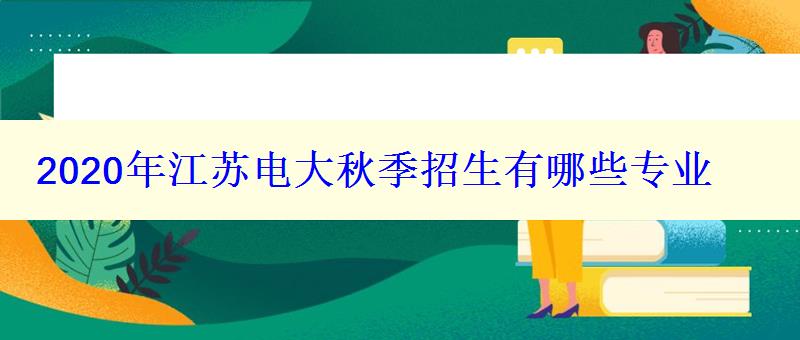 2020年江苏电大秋季招生有哪些专业